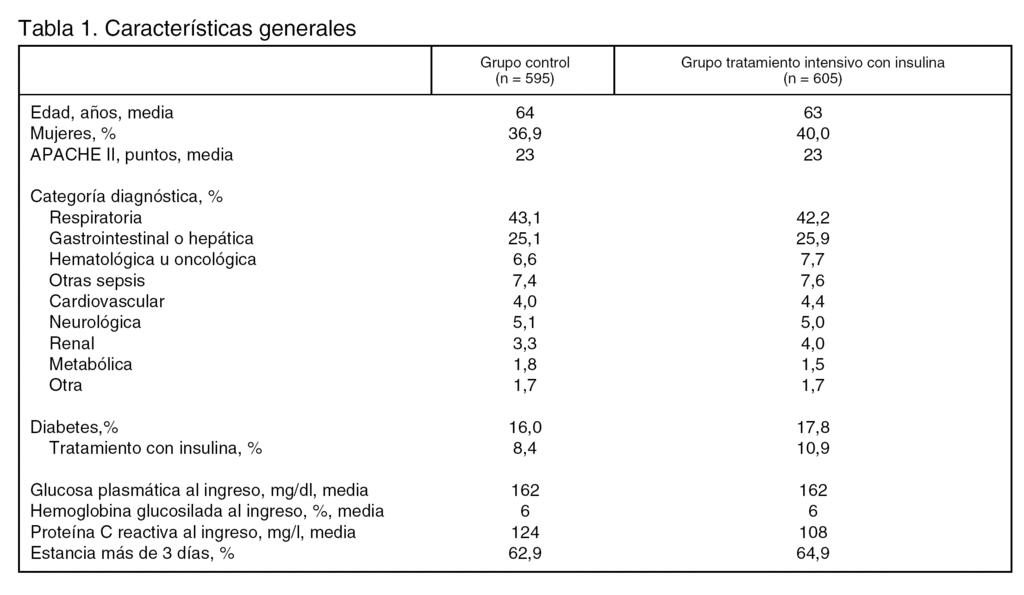 Tabla 1. Características generales

| | Grupo control (n = 595) | Grupo tratamiento intensivo con insulina (n = 605) |
|---|---|---|
| Edad, años, media | 64 | 63 |
| Mujeres, % | 36,9 | 40,0 |
| APACHE II, puntos, media | 23 | 23 |
| Categoría diagnóstica, % | | |
| Respiratoria | 43,1 | 42,2 |
| Gastrointestinal o hepática | 25,1 | 25,9 |
| Hematológica u oncológica | 6,6 | 7,7 |
| Otras sepsis | 7,4 | 7,6 |
| Cardiovascular | 4,0 | 4,4 |
| Neurológica | 5,1 | 5,0 |
| Renal | 3,3 | 4,0 |
| Metabólica | 1,8 | 1,5 |
| Otra | 1,7 | 1,7 |
| Diabetes,% | 16,0 | 17,8 |
| Tratamiento con insulina, % | 8,4 | 10,9 |
| Glucosa plasmática al ingreso, mg/dl, media | 162 | 162 |
| Hemoglobina glucosilada al ingreso, %, media | 6 | 6 |
| Proteína C reactiva al ingreso, mg/l, media | 124 | 108 |
| Estancia más de 3 días, % | 62,9 | 64,9 |